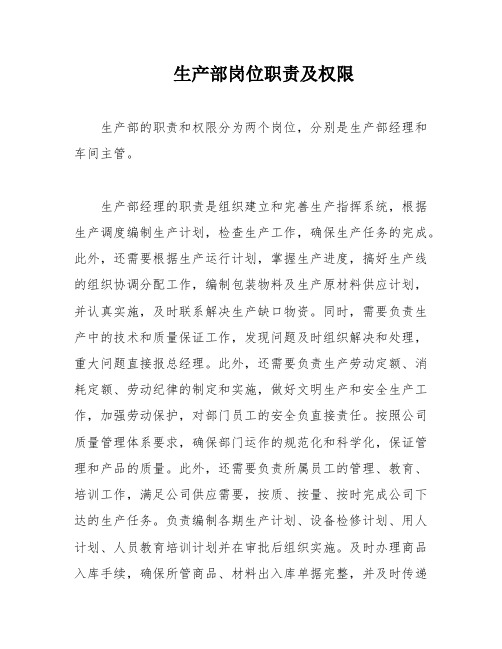 生产部岗位职责及权限

生产部的职责和权限分为两个岗位，分别是生产部经理和车间主管。

生产部经理的职责是组织建立和完善生产指挥系统，根据生产调度编制生产计划，检查生产工作，确保生产任务的完成。此外，还需要根据生产运行计划，掌握生产进度，搞好生产线的组织协调分配工作，编制包装物料及生产原材料供应计划，并认真实施，及时联系解决生产缺口物资。同时，需要负责生产中的技术和质量保证工作，发现问题及时组织解决和处理，重大问题直接报总经理。此外，还需要负责生产劳动定额、消耗定额、劳动纪律的制定和实施，做好文明生产和安全生产工作，加强劳动保护，对部门员工的安全负直接责任。按照公司质量管理体系要求，确保部门运作的规范化和科学化，保证管理和产品的质量。此外，还需要负责所属员工的管理、教育、培训工作，满足公司供应需要，按质、按量、按时完成公司下达的生产任务。负责编制各期生产计划、设备检修计划、用人计划、人员教育培训计划并在审批后组织实施。及时办理商品入库手续，确保所管商品、材料出入库单据完整，并及时传递